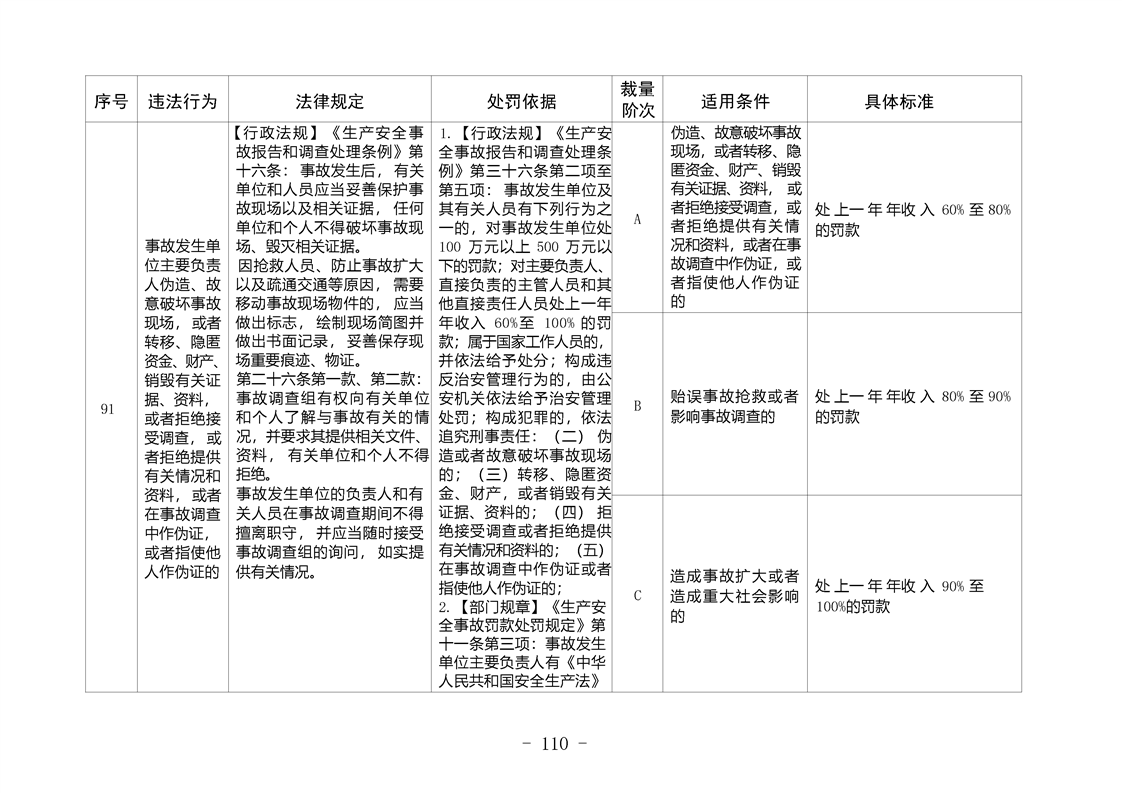 | 序号 | 违法行为 | 法律规定 | 处罚依据 | 裁量阶次 | 适用条件 | 具体标准 |
|---|---|---|---|---|---|---|
| 91 | 事故发生单位主要负责人伪造、故意破坏事故现场，或者转移、隐匿资金、财产、销毁有关证据、资料，或者拒绝接受调查，或者拒绝提供有关情况和资料，或者在事故调查中作伪证，或者指使他人作伪证的 | 【行政法规】《生产安全事故报告和调查处理条例》第十六条：事故发生后，有关单位和人员应当妥善保护事故现场以及相关证据，任何单位和个人不得破坏事故现场、毁灭相关证据。因抢救人员、防止事故扩大以及疏通交通等原因，需要移动事故现场物件的，应当做出标志，绘制现场简图并做出书面记录，妥善保存现场重要痕迹、物证。第二十六条第一款、第二款：事故调查组有权向有关单位和个人了解与事故有关的情况，并要求其提供相关文件、资料，有关单位和个人不得拒绝。事故发生单位的负责人和有关人员在事故调查期间不得擅离职守，并应当随时接受事故调查组的询问，如实提供有关情况。 | 1.【行政法规】《生产安全事故报告和调查处理条例》第三十六条第二项至第五项：事故发生单位及其有关人员有下列行为之一的，对事故发生单位处100万元以上500万元以下的罚款；对主要负责人、直接负责的主管人员和其他直接责任人员处上一年年收入60%至100%的罚款；属于国家工作人员的，并依法给予处分；构成违反治安管理行为的，由公安机关依法给予治安管理处罚；构成犯罪的，依法追究刑事责任：（二）伪造或者故意破坏事故现场的；（三）转移、隐匿资金、财产，或者销毁有关证据、资料的；（四）拒绝接受调查或者拒绝提供有关情况和资料的；（五）在事故调查中作伪证或者指使他人作伪证的；2.【部门规章】《生产安全事故罚款处罚规定》第十一条第三项：事故发生单位主要负责人有《中华人民共和国安全生产法》 | A | 伪造、故意破坏事故现场，或者转移、隐匿资金、财产、销毁有关证据、资料，或者拒绝接受调查，或者拒绝提供有关情况和资料，或者在事故调查中作伪证，或者指使他人作伪证的 | 处上一年年收入60%至80%的罚款 |
|  |  |  |  | B | 贻误事故抢救或者影响事故调查的 | 处上一年年收入80%至90%的罚款 |
|  |  |  |  | C | 造成事故扩大或者造成重大社会影响的 | 处上一年年收入90%至100%的罚款 |

- 110 -